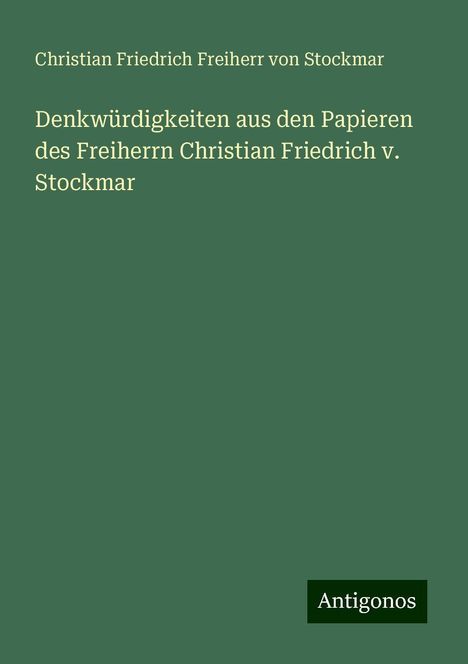 Christian Friedrich Freiherr von Stockmar

Denkwürdigkeiten aus den Papieren des Freiherrn Christian Friedrich v. Stockmar

Antigonos